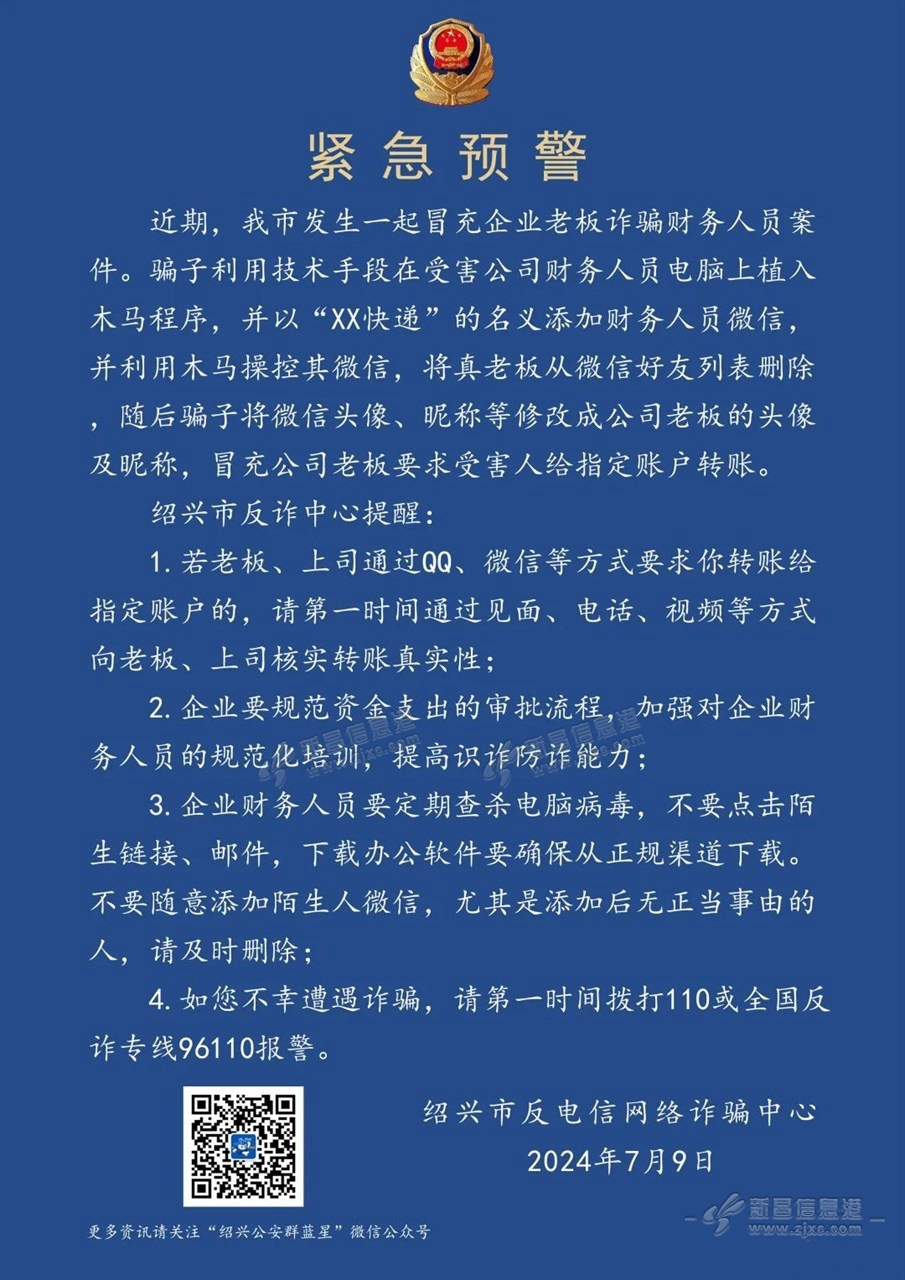 紧急预警

近期，我市发生一起冒充企业老板诈骗财务人员案件。骗子利用技术手段在受害公司财务人员电脑上植入木马程序，并以“XX快递”的名义添加财务人员微信，并利用木马操控其微信，将真老板从微信好友列表删除，随后骗子将微信头像、昵称等修改成公司老板的头像及昵称，冒充公司老板要求受害人给指定账户转账。

绍兴市反诈中心提醒：

1. 若老板、上司通过QQ、微信等方式要求你转账给指定账户的，请第一时间通过见面、电话、视频等方式向老板、上司核实转账真实性；

2. 企业要规范资金支出的审批流程，加强对企业财务人员的规范化培训，提高识诈防诈能力；

3. 企业财务人员要定期查杀电脑病毒，不要点击陌生链接、邮件，下载办公软件要确保从正规渠道下载。不要随意添加陌生人微信，尤其是添加后无正当事由的人，请及时删除；

4. 如您不幸遭遇诈骗，请第一时间拨打110或全国反诈专线96110报警。

绍兴市反电信网络诈骗中心
2024年7月9日

更多资讯请关注“绍兴公安群蓝星”微信公众号

新昌信息港
www.zjxc.com